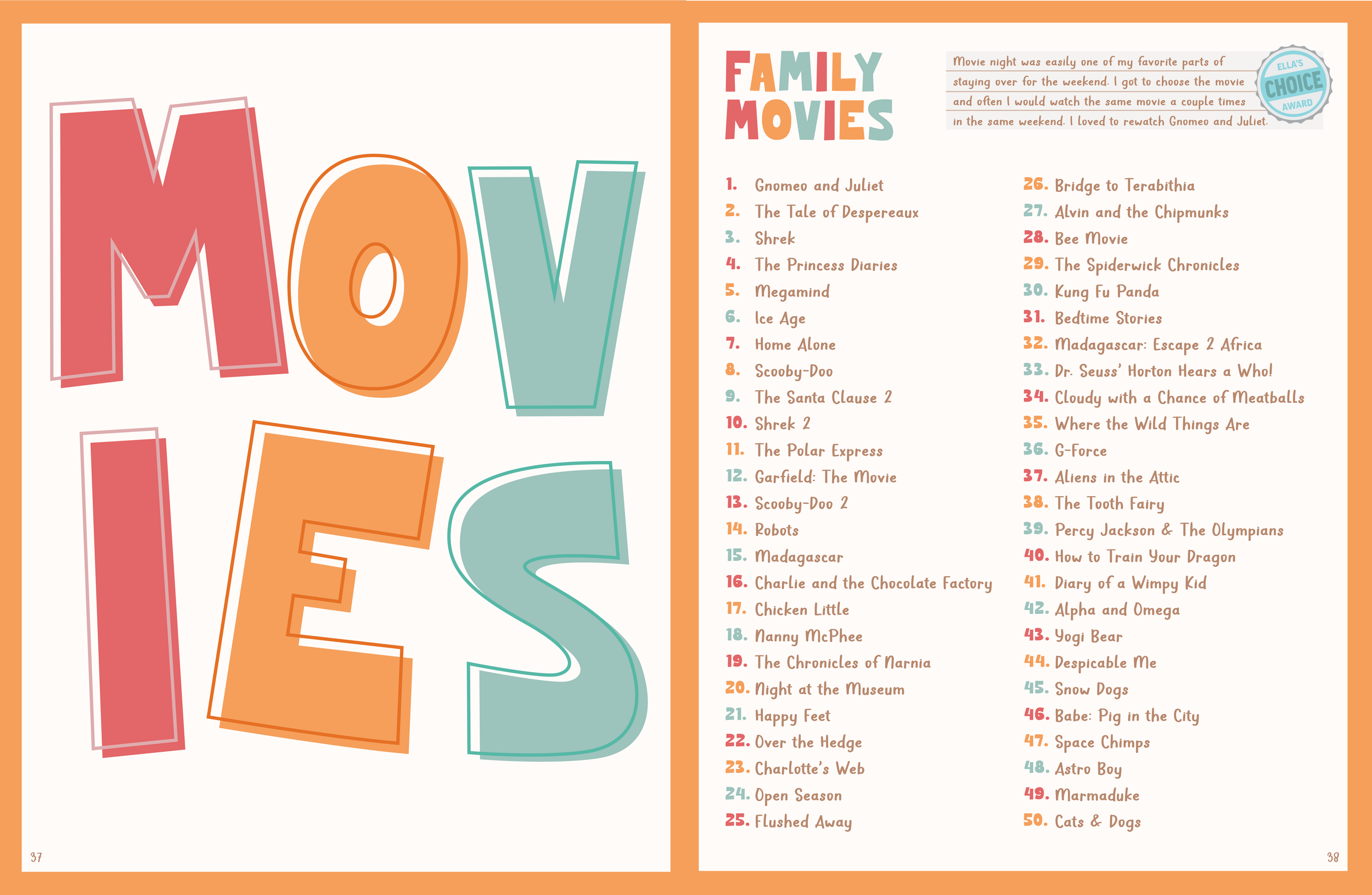 MOVIES

37

FAMILY MOVIES

Movie night was easily one of my favorite parts of staying over for the weekend. I got to choose the movie and often I would watch the same movie a couple times in the same weekend. I loved to rewatch Gnomeo and Juliet.

ELLA'S CHOICE AWARD

1. Gnomeo and Juliet
2. The Tale of Despereaux
3. Shrek
4. The Princess Diaries
5. Megamind
6. Ice Age
7. Home Alone
8. Scooby-Doo
9. The Santa Clause 2
10. Shrek 2
11. The Polar Express
12. Garfield: The Movie
13. Scooby-Doo 2
14. Robots
15. Madagascar
16. Charlie and the Chocolate Factory
17. Chicken Little
18. Nanny McPhee
19. The Chronicles of Narnia
20. Night at the Museum
21. Happy Feet
22. Over the Hedge
23. Charlotte's Web
24. Open Season
25. Flushed Away
26. Bridge to Terabithia
27. Alvin and the Chipmunks
28. Bee Movie
29. The Spiderwick Chronicles
30. Kung Fu Panda
31. Bedtime Stories
32. Madagascar: Escape 2 Africa
33. Dr. Seuss' Horton Hears a Who!
34. Cloudy with a Chance of Meatballs
35. Where the Wild Things Are
36. G-Force
37. Aliens in the Attic
38. The Tooth Fairy
39. Percy Jackson & The Olympians
40. How to Train Your Dragon
41. Diary of a Wimpy Kid
42. Alpha and Omega
43. Yogi Bear
44. Despicable Me
45. Snow Dogs
46. Babe: Pig in the City
47. Space Chimps
48. Astro Boy
49. Marmaduke
50. Cats & Dogs

38